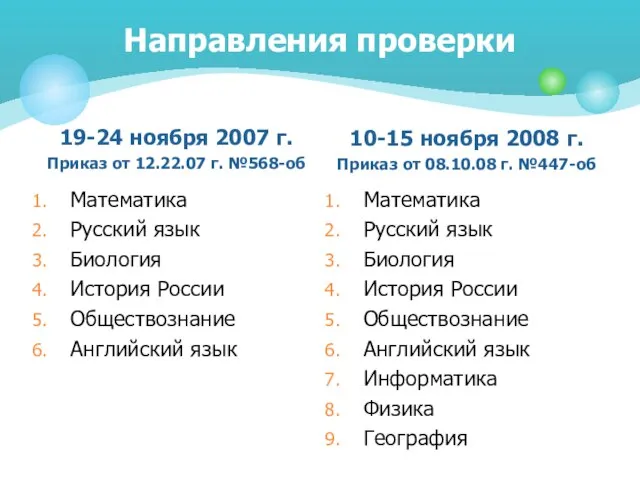 Направления проверки

19-24 ноября 2007 г.
Приказ от 12.22.07 г. №568-об

1. Математика
2. Русский язык
3. Биология
4. История России
5. Обществознание
6. Английский язык

10-15 ноября 2008 г.
Приказ от 08.10.08 г. №447-об

1. Математика
2. Русский язык
3. Биология
4. История России
5. Обществознание
6. Английский язык
7. Информатика
8. Физика
9. География